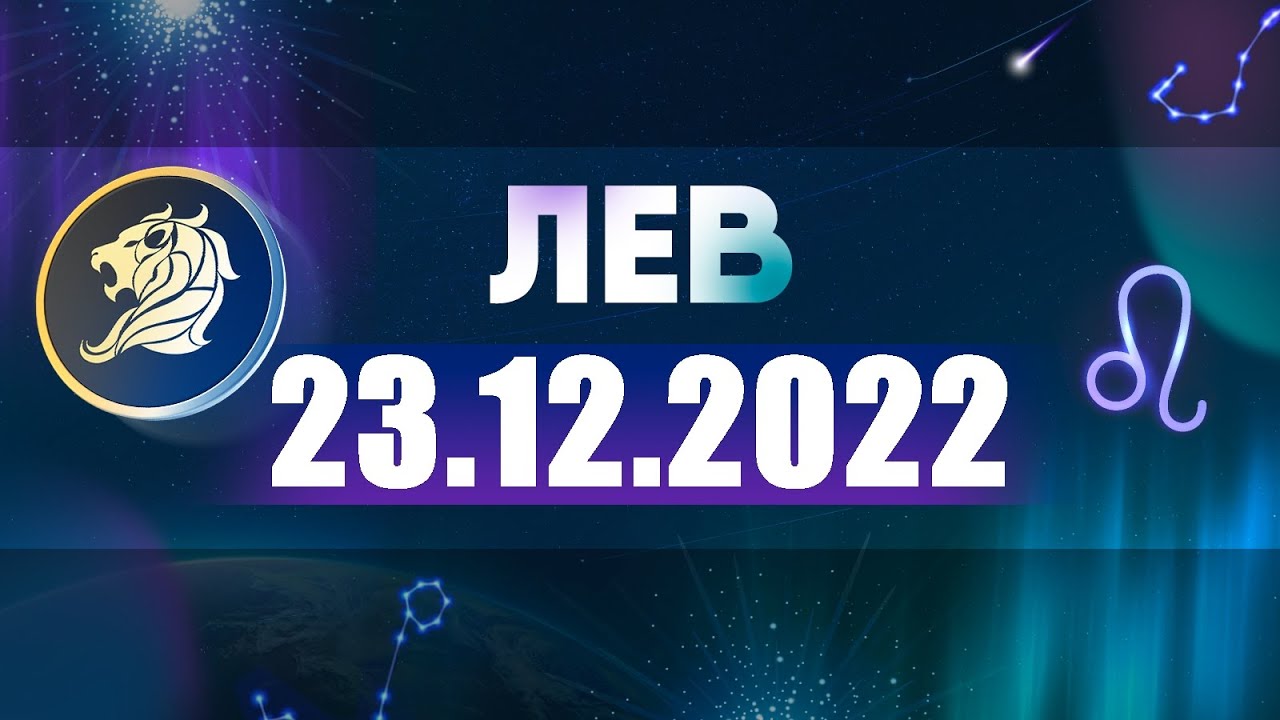 ЛЕВ
23.12.2022